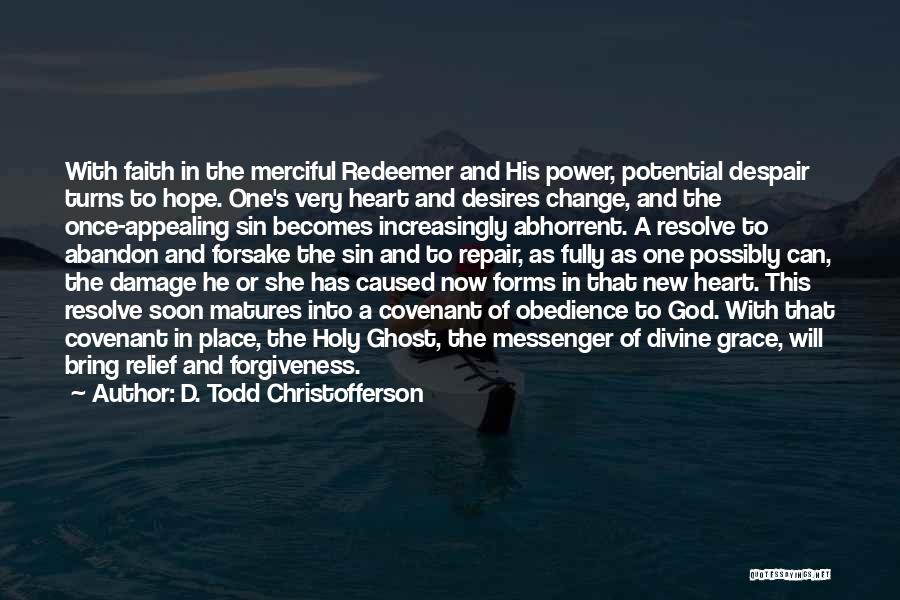 With faith in the merciful Redeemer and His power, potential despair turns to hope. One's very heart and desires change, and the once-appealing sin becomes increasingly abhorrent. A resolve to abandon and forsake the sin and to repair, as fully as one possibly can, the damage he or she has caused now forms in that new heart. This resolve soon matures into a covenant of obedience to God. With that covenant in place, the Holy Ghost, the messenger of divine grace, will bring relief and forgiveness.

Author: D. Todd Christofferson

QUOTESSAYINGS.NET